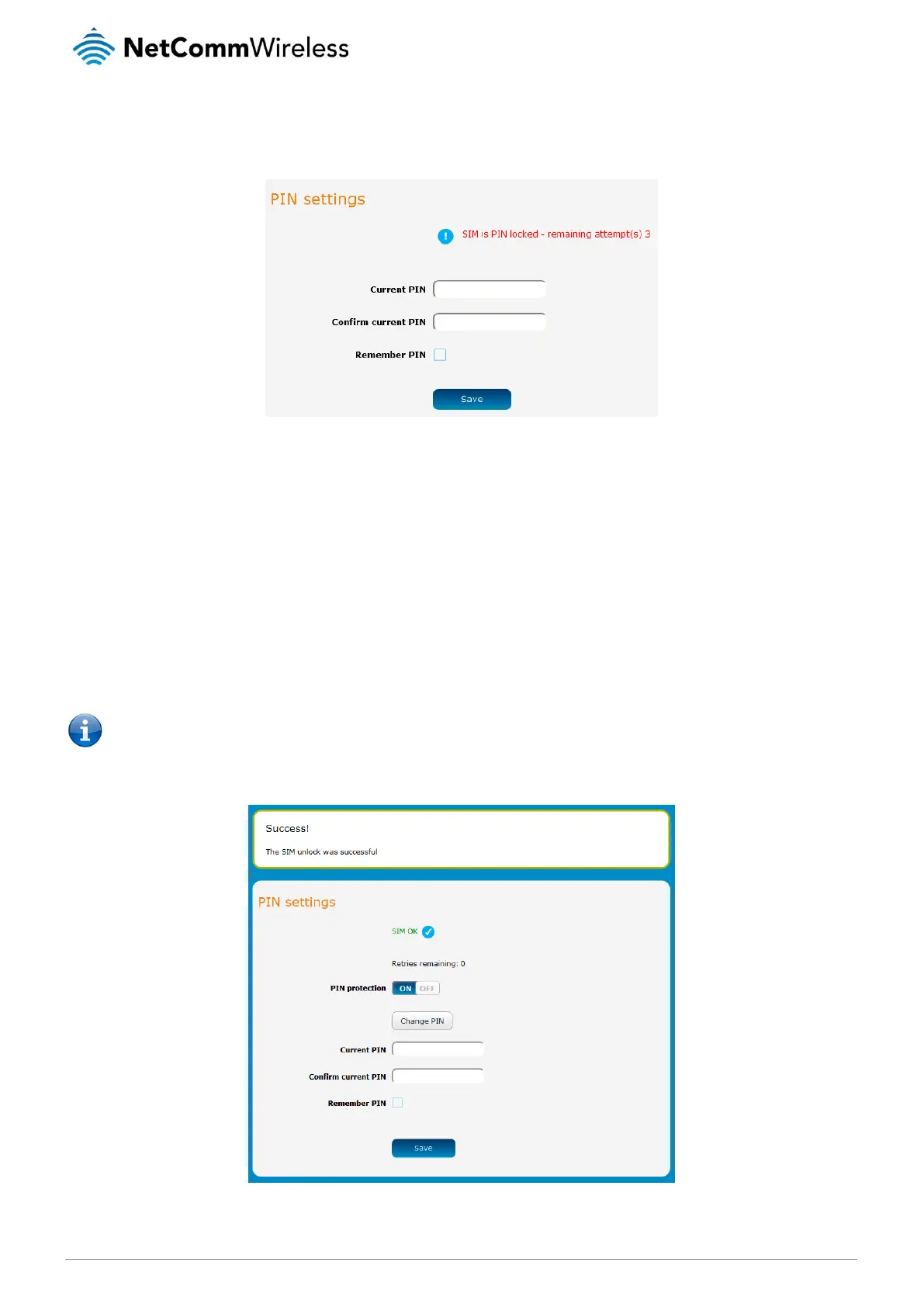 NetCommWireless

PIN settings

SIM is PIN locked - remaining attempt(s) 3

Current PIN

Confirm current PIN

Remember PIN

Save

Success!

The SIM unlock was successful

PIN settings

SIM OK

Retries remaining: 0

PIN protection ON OFF

Change PIN

Current PIN

Confirm current PIN

Remember PIN

Save